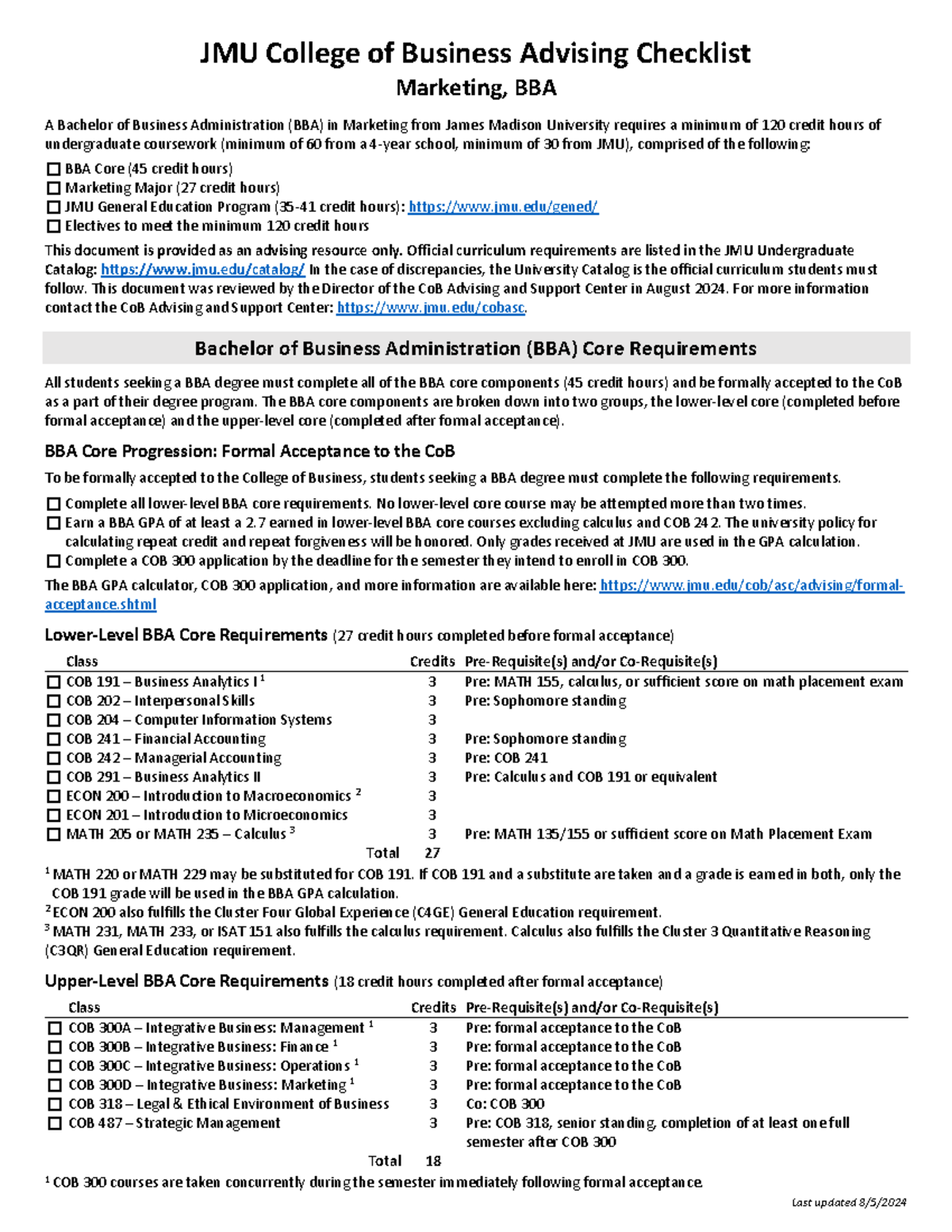 JMU College of Business Advising Checklist
Marketing, BBA

A Bachelor of Business Administration (BBA) in Marketing from James Madison University requires a minimum of 120 credit hours of undergraduate coursework (minimum of 60 from a 4-year school, minimum of 30 from JMU), comprised of the following:

☐ BBA Core (45 credit hours)
☐ Marketing Major (27 credit hours)
☐ JMU General Education Program (35-41 credit hours): https://www.jmu.edu/gened/
☐ Electives to meet the minimum 120 credit hours

This document is provided as an advising resource only. Official curriculum requirements are listed in the JMU Undergraduate Catalog: https://www.jmu.edu/catalog/ In the case of discrepancies, the University Catalog is the official curriculum students must follow. This document was reviewed by the Director of the CoB Advising and Support Center in August 2024. For more information contact the CoB Advising and Support Center: https://www.jmu.edu/cobasc.

Bachelor of Business Administration (BBA) Core Requirements

All students seeking a BBA degree must complete all of the BBA core components (45 credit hours) and be formally accepted to the CoB as a part of their degree program. The BBA core components are broken down into two groups, the lower-level core (completed before formal acceptance) and the upper-level core (completed after formal acceptance).

BBA Core Progression: Formal Acceptance to the CoB

To be formally accepted to the College of Business, students seeking a BBA degree must complete the following requirements.

☐ Complete all lower-level BBA core requirements. No lower-level core course may be attempted more than two times.
☐ Earn a BBA GPA of at least a 2.7 earned in lower-level BBA core courses excluding calculus and COB 242. The university policy for calculating repeat credit and repeat forgiveness will be honored. Only grades received at JMU are used in the GPA calculation.
☐ Complete a COB 300 application by the deadline for the semester they intend to enroll in COB 300.

The BBA GPA calculator, COB 300 application, and more information are available here: https://www.jmu.edu/cob/asc/advising/formal-acceptance.shtml

Lower-Level BBA Core Requirements (27 credit hours completed before formal acceptance)

| Class | Credits | Pre-Requisite(s) and/or Co-Requisite(s) |
|---|---|---|
| ☐ COB 191 – Business Analytics I $^1$ | 3 | Pre: MATH 155, calculus, or sufficient score on math placement exam |
| ☐ COB 202 – Interpersonal Skills | 3 | Pre: Sophomore standing |
| ☐ COB 204 – Computer Information Systems | 3 | |
| ☐ COB 241 – Financial Accounting | 3 | Pre: Sophomore standing |
| ☐ COB 242 – Managerial Accounting | 3 | Pre: COB 241 |
| ☐ COB 291 – Business Analytics II | 3 | Pre: Calculus and COB 191 or equivalent |
| ☐ ECON 200 – Introduction to Macroeconomics $^2$ | 3 | |
| ☐ ECON 201 – Introduction to Microeconomics | 3 | |
| ☐ MATH 205 or MATH 235 – Calculus $^3$ | 3 | Pre: MATH 135/155 or sufficient score on Math Placement Exam |
| Total | 27 | |

$^1$ MATH 220 or MATH 229 may be substituted for COB 191. If COB 191 and a substitute are taken and a grade is earned in both, only the COB 191 grade will be used in the BBA GPA calculation.
$^2$ ECON 200 also fulfills the Cluster Four Global Experience (C4GE) General Education requirement.
$^3$ MATH 231, MATH 233, or ISAT 151 also fulfills the calculus requirement. Calculus also fulfills the Cluster 3 Quantitative Reasoning (C3QR) General Education requirement.

Upper-Level BBA Core Requirements (18 credit hours completed after formal acceptance)

| Class | Credits | Pre-Requisite(s) and/or Co-Requisite(s) |
|---|---|---|
| ☐ COB 300A – Integrative Business: Management $^1$ | 3 | Pre: formal acceptance to the CoB |
| ☐ COB 300B – Integrative Business: Finance $^1$ | 3 | Pre: formal acceptance to the CoB |
| ☐ COB 300C – Integrative Business: Operations $^1$ | 3 | Pre: formal acceptance to the CoB |
| ☐ COB 300D – Integrative Business: Marketing $^1$ | 3 | Pre: formal acceptance to the CoB |
| ☐ COB 318 – Legal & Ethical Environment of Business | 3 | Co: COB 300 |
| ☐ COB 487 – Strategic Management | 3 | Pre: COB 318, senior standing, completion of at least one full semester after COB 300 |
| Total | 18 | |

$^1$ COB 300 courses are taken concurrently during the semester immediately following formal acceptance.

Last updated 8/5/2024